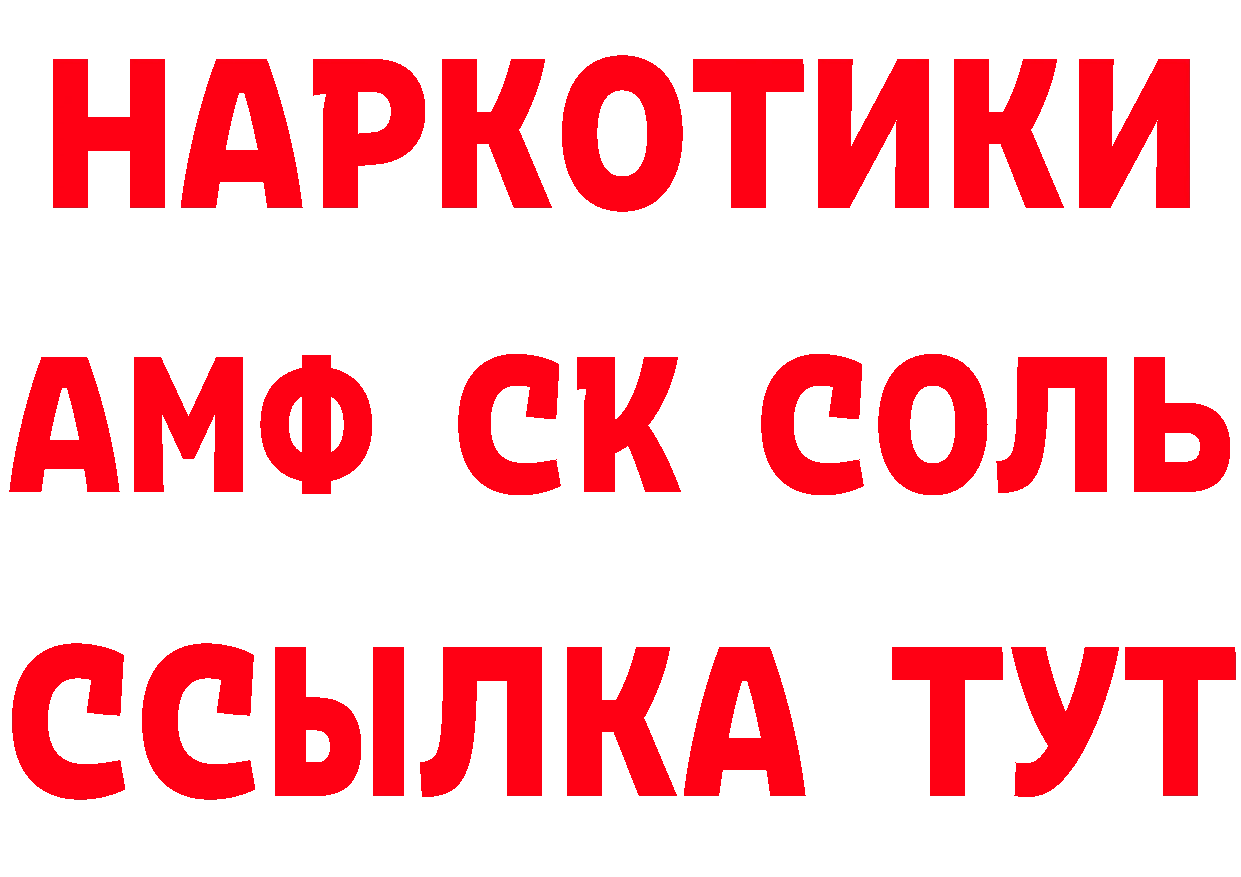 НАРКОТИКИ

АМФ СК СОЛЬ

ССЫЛКА ТУТ